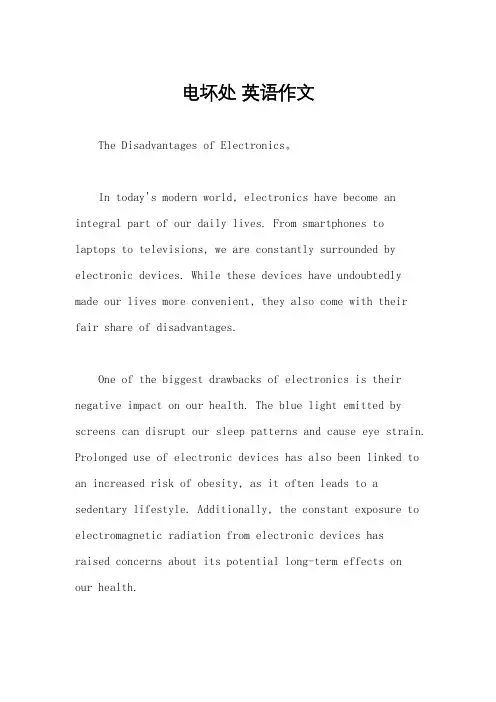 电坏处 英语作文

The Disadvantages of Electronics。

In today's modern world, electronics have become an integral part of our daily lives. From smartphones to laptops to televisions, we are constantly surrounded by electronic devices. While these devices have undoubtedly made our lives more convenient, they also come with their fair share of disadvantages.

One of the biggest drawbacks of electronics is their negative impact on our health. The blue light emitted by screens can disrupt our sleep patterns and cause eye strain. Prolonged use of electronic devices has also been linked to an increased risk of obesity, as it often leads to a sedentary lifestyle. Additionally, the constant exposure to electromagnetic radiation from electronic devices has raised concerns about its potential long-term effects on our health.